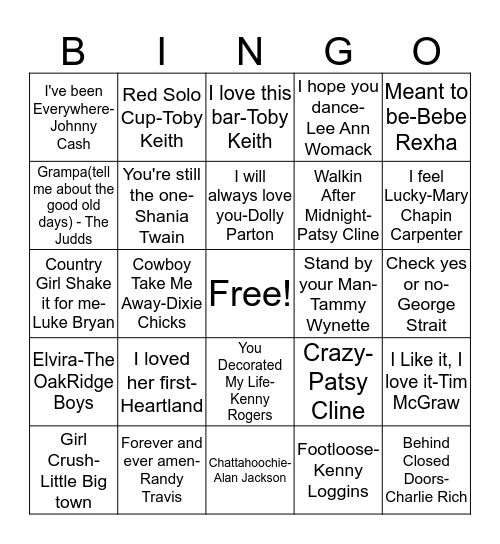 | B | I | N | G | O |
|---|---|---|---|---|
| I've been Everywhere-Johnny Cash | Red Solo Cup-Toby Keith | I love this bar-Toby Keith | I hope you dance-Lee Ann Womack | Meant to be-Bebe Rexha |
| Grampa(tell me about the good old days) - The Judds | You're still the one-Shania Twain | I will always love you-Dolly Parton | Walkin After Midnight-Patsy Cline | I feel Lucky-Mary Chapin Carpenter |
| Country Girl Shake it for me-Luke Bryan | Cowboy Take Me Away-Dixie Chicks | Free! | Stand by your Man-Tammy Wynette | Check yes or no-George Strait |
| Elvira-The OakRidge Boys | I loved her first-Heartland | You Decorated My Life-Kenny Rogers | Crazy-Patsy Cline | I Like it, I love it-Tim McGraw |
| Girl Crush-Little Big town | Forever and ever amen-Randy Travis | Chattahoochie-Alan Jackson | Footloose-Kenny Loggins | Behind Closed Doors-Charlie Rich |